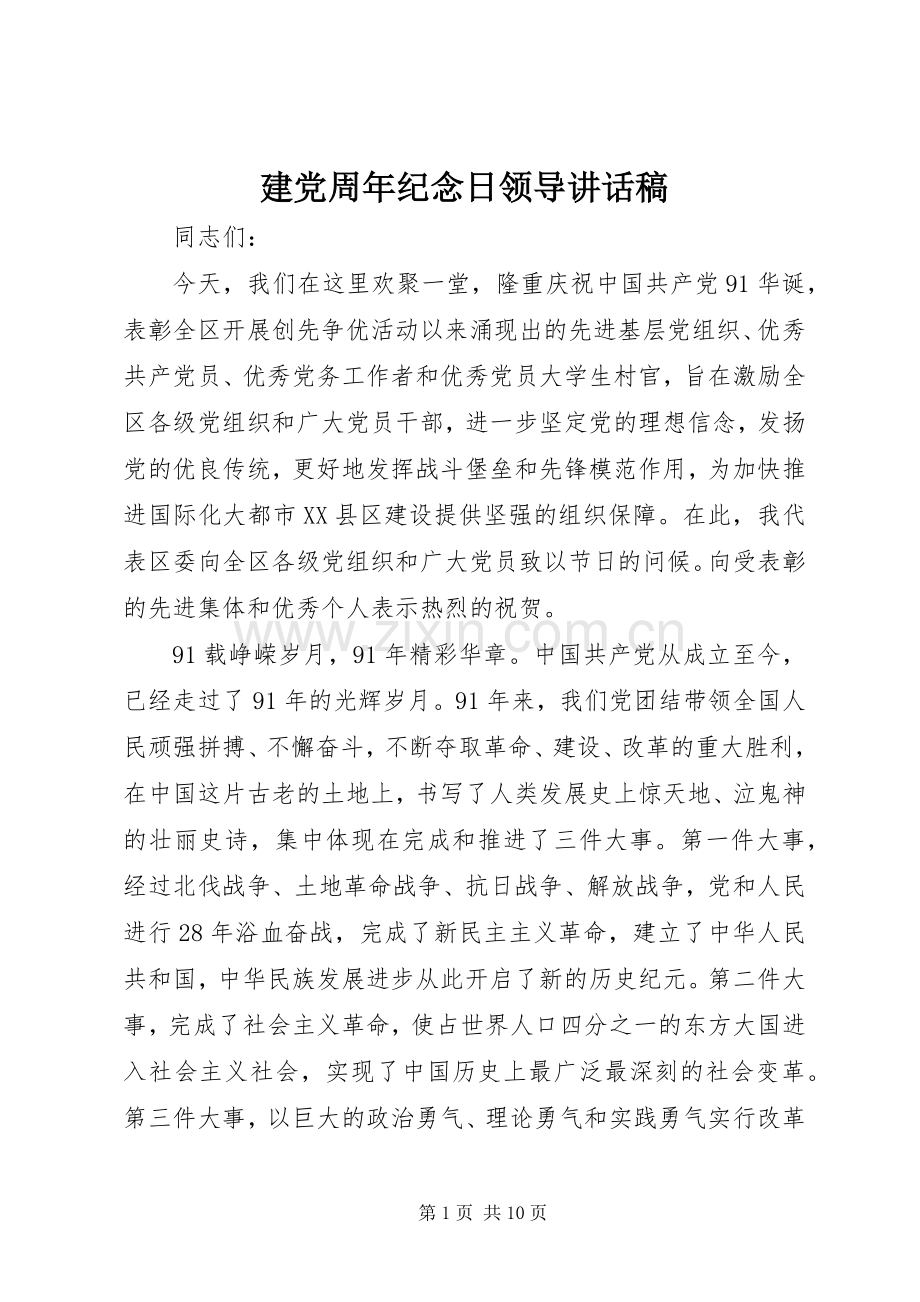 建党周年纪念日领导讲话稿

同志们：

今天，我们在这里欢聚一堂，隆重庆祝中国共产党91华诞，表彰全区开展创先争优活动以来涌现出的先进基层党组织、优秀共产党员、优秀党务工作者和优秀党员大学生村官，旨在激励全区各级党组织和广大党员干部，进一步坚定党的理想信念，发扬党的优良传统，更好地发挥战斗堡垒和先锋模范作用，为加快推进国际化大都市XX县区建设提供坚强的组织保障。在此，我代表区委向全区各级党组织和广大党员致以节日的问候。向受表彰的先进集体和优秀个人表示热烈的祝贺。

www.zixin.com.cn

91载峥嵘岁月，91年精彩华章。中国共产党从成立至今，已经走过了91年的光辉岁月。91年来，我们党团结带领全国人民顽强拼搏、不懈奋斗，不断夺取革命、建设、改革的重大胜利，在中国这片古老的土地上，书写了人类发展史上惊天地、泣鬼神的壮丽史诗，集中体现在完成和推进了三件大事。第一件大事，经过北伐战争、土地革命战争、抗日战争、解放战争，党和人民进行28年浴血奋战，完成了新民主主义革命，建立了中华人民共和国，中华民族发展进步从此开启了新的历史纪元。第二件大事，完成了社会主义革命，使占世界人口四分之一的东方大国进入社会主义社会，实现了中国历史上最广泛最深刻的社会变革。第三件大事，以巨大的政治勇气、理论勇气和实践勇气实行改革

第1页 共10页